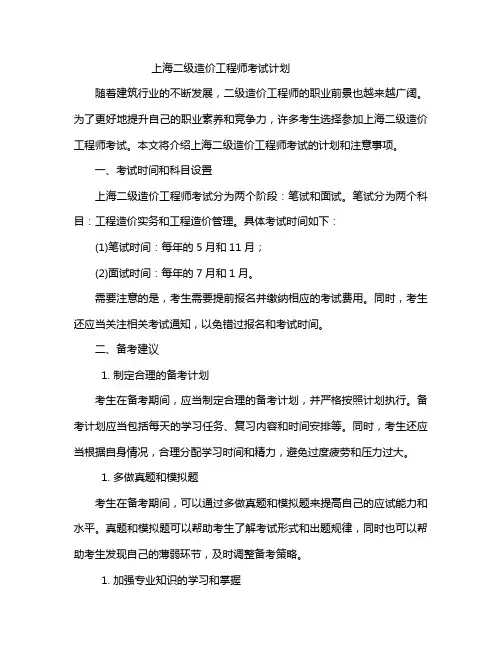 上海二级造价工程师考试计划

随着建筑行业的不断发展，二级造价工程师的职业前景也越来越广阔。为了更好地提升自己的职业素养和竞争力，许多考生选择参加上海二级造价工程师考试。本文将介绍上海二级造价工程师考试的计划和注意事项。

一、考试时间和科目设置

上海二级造价工程师考试分为两个阶段：笔试和面试。笔试分为两个科目：工程造价实务和工程造价管理。具体考试时间如下：

(1)笔试时间：每年的 5 月和 11 月；

(2)面试时间：每年的 7 月和 1 月。

需要注意的是，考生需要提前报名并缴纳相应的考试费用。同时，考生还应当关注相关考试通知，以免错过报名和考试时间。

二、备考建议

1. 制定合理的备考计划

考生在备考期间，应当制定合理的备考计划，并严格按照计划执行。备考计划应当包括每天的学习任务、复习内容和时间安排等。同时，考生还应当根据自身情况，合理分配学习时间和精力，避免过度疲劳和压力过大。

1. 多做真题和模拟题

考生在备考期间，可以通过多做真题和模拟题来提高自己的应试能力和水平。真题和模拟题可以帮助考生了解考试形式和出题规律，同时也可以帮助考生发现自己的薄弱环节，及时调整备考策略。

1. 加强专业知识的学习和掌握